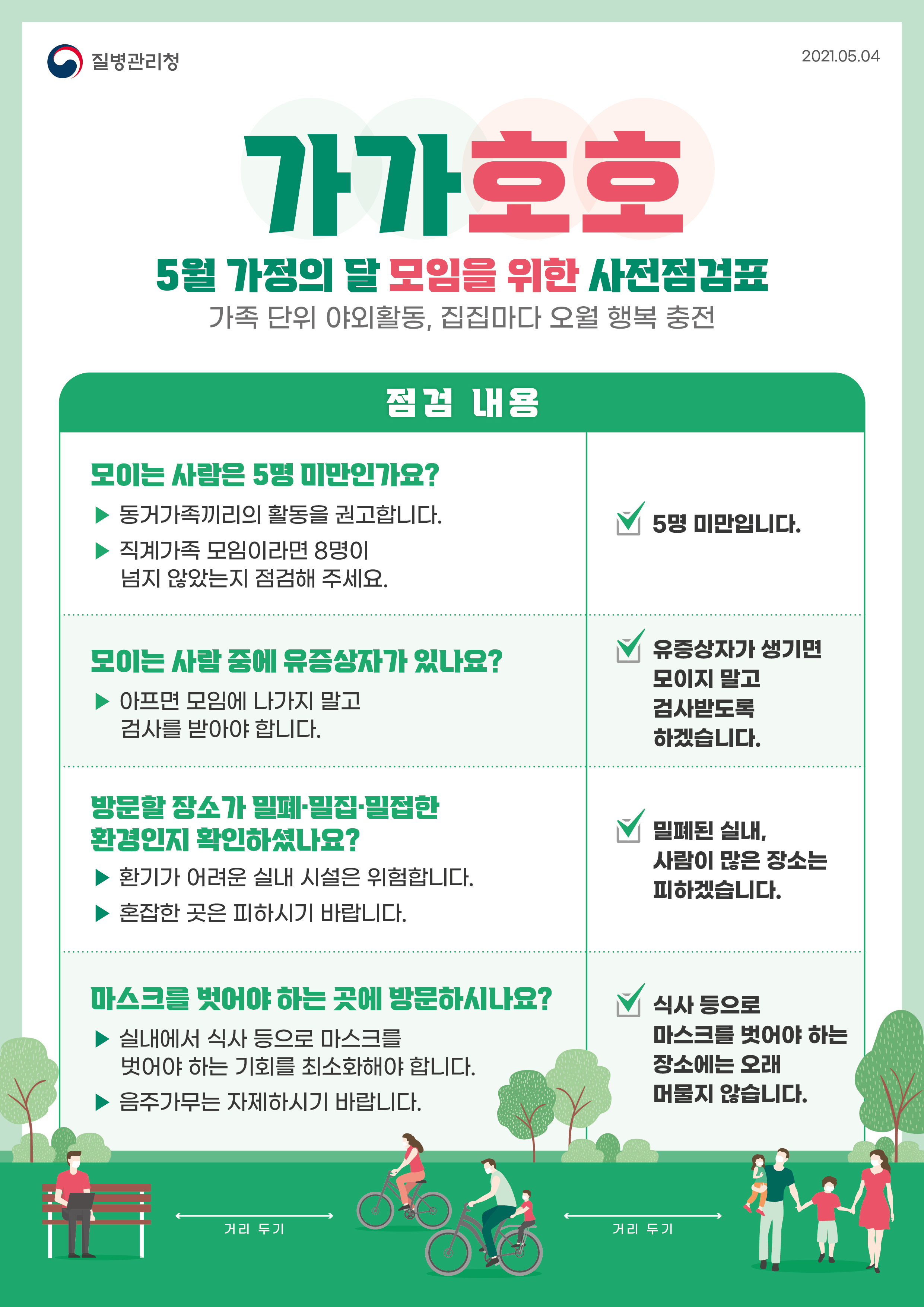 질병관리청

2021.05.04

가가호호

5월 가정의 달 모임을 위한 사전점검표

가족 단위 야외활동, 집집마다 오월 행복 충전

점검 내용

모이는 사람은 5명 미만인가요?

▶ 동거가족끼리의 활동을 권고합니다.

▶ 직계가족 모임이라면 8명이 넘지 않았는지 점검해 주세요.

☑ 5명 미만입니다.

모이는 사람 중에 유증상자가 있나요?

▶ 아프면 모임에 나가지 말고 검사를 받아야 합니다.

☑ 유증상자가 생기면 모이지 말고 검사받도록 하겠습니다.

방문할 장소가 밀폐·밀집·밀접한 환경인지 확인하셨나요?

▶ 환기가 어려운 실내 시설은 위험합니다.

▶ 혼잡한 곳은 피하시기 바랍니다.

☑ 밀폐된 실내, 사람이 많은 장소는 피하겠습니다.

마스크를 벗어야 하는 곳에 방문하시나요?

▶ 실내에서 식사 등으로 마스크를 벗어야 하는 기회를 최소화해야 합니다.

▶ 음주가무는 자제하시기 바랍니다.

☑ 식사 등으로 마스크를 벗어야 하는 장소에는 오래 머물지 않습니다.

거리 두기

거리 두기